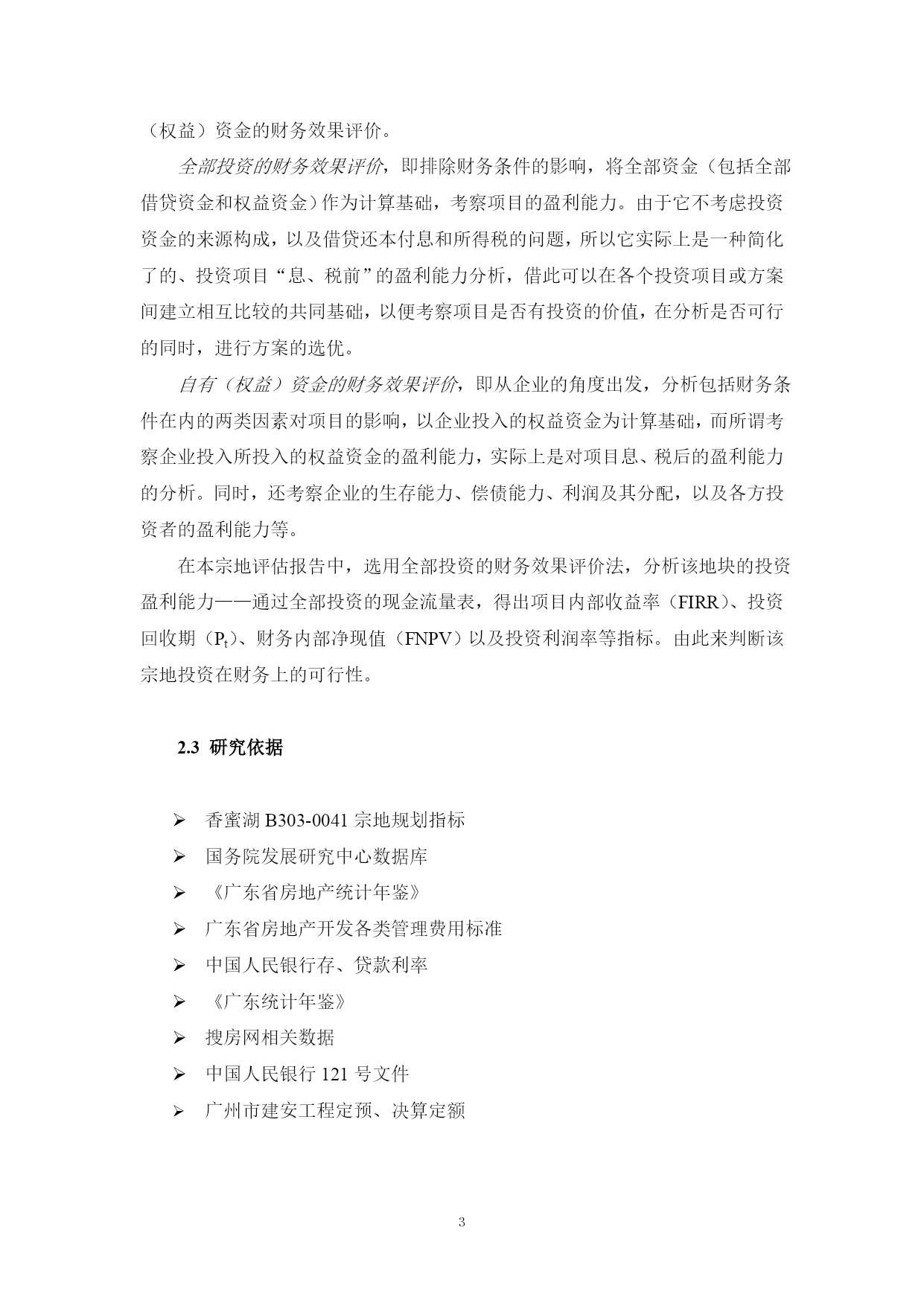 （权益）资金的财务效果评价。

全部投资的财务效果评价，即排除财务条件的影响，将全部资金（包括全部借贷资金和权益资金）作为计算基础，考察项目的盈利能力。由于它不考虑投资资金的来源构成，以及借贷还本付息和所得税的问题，所以它实际上是一种简化了的、投资项目“息、税前”的盈利能力分析，借此可以在各个投资项目或方案间建立相互比较的共同基础，以便考察项目是否有投资的价值，在分析是否可行的同时，进行方案的选优。

自有（权益）资金的财务效果评价，即从企业的角度出发，分析包括财务条件在内的两类因素对项目的影响，以企业投入的权益资金为计算基础，而所谓考察企业投入所投入的权益资金的盈利能力，实际上是对项目息、税后的盈利能力的分析。同时，还考察企业的生存能力、偿债能力、利润及其分配，以及各方投资者的盈利能力等。

在本宗地评估报告中，选用全部投资的财务效果评价法，分析该地块的投资盈利能力——通过全部投资的现金流量表，得出项目内部收益率（FIRR）、投资回收期（$P_t$）、财务内部净现值（FNPV）以及投资利润率等指标。由此来判断该宗地投资在财务上的可行性。

2.3 研究依据

➢ 香蜜湖 B303-0041 宗地规划指标
➢ 国务院发展研究中心数据库
➢ 《广东省房地产统计年鉴》
➢ 广东省房地产开发各类管理费用标准
➢ 中国人民银行存、贷款利率
➢ 《广东统计年鉴》
➢ 搜房网相关数据
➢ 中国人民银行 121 号文件
➢ 广州市建安工程定预、决算定额

3